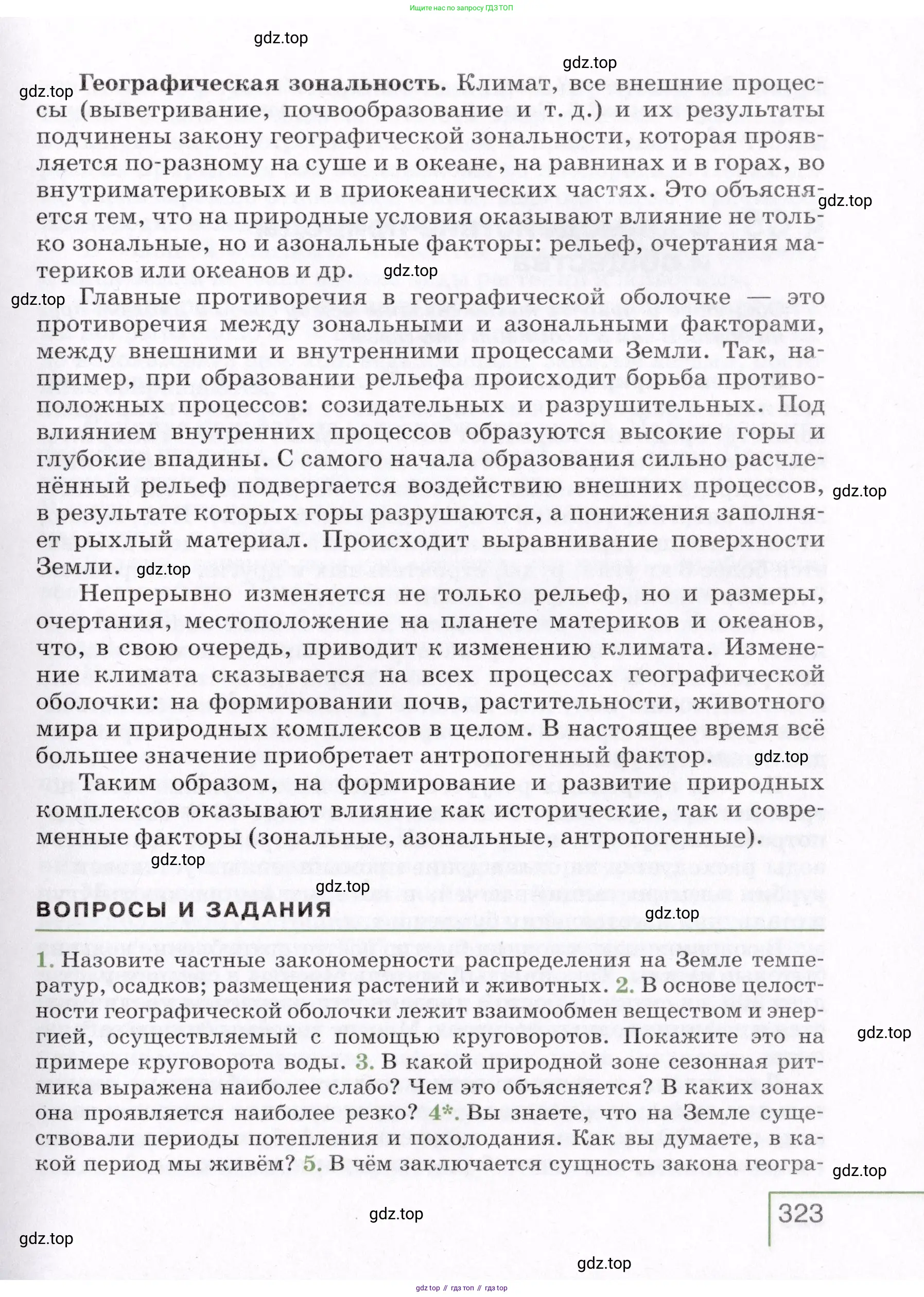 Ищите нас по запросу ГДЗ ТОП

gdz.top

gdz.top

gdz.top

**Географическая зональность.** Климат, все внешние процессы (выветривание, почвообразование и т. д.) и их результаты подчинены закону географической зональности, которая проявляется по-разному на суше и в океане, на равнинах и в горах, во внутриматериковых и в приокеанических частях. Это объясняется тем, что на природные условия оказывают влияние не только зональные, но и азональные факторы: рельеф, очертания материков или океанов и др.

gdz.top

gdz.top

gdz.top

Главные противоречия в географической оболочке — это противоречия между зональными и азональными факторами, между внешними и внутренними процессами Земли. Так, например, при образовании рельефа происходит борьба противоположных процессов: созидательных и разрушительных. Под влиянием внутренних процессов образуются высокие горы и глубокие впадины. С самого начала образования сильно расчленённый рельеф подвергается воздействию внешних процессов, в результате которых горы разрушаются, а понижения заполняет рыхлый материал. Происходит выравнивание поверхности Земли.

gdz.top

gdz.top

Непрерывно изменяется не только рельеф, но и размеры, очертания, местоположение на планете материков и океанов, что, в свою очередь, приводит к изменению климата. Изменение климата сказывается на всех процессах географической оболочки: на формировании почв, растительности, животного мира и природных комплексов в целом. В настоящее время всё большее значение приобретает антропогенный фактор.

gdz.top

Таким образом, на формирование и развитие природных комплексов оказывают влияние как исторические, так и современные факторы (зональные, азональные, антропогенные).

gdz.top

gdz.top

ВОПРОСЫ И ЗАДАНИЯ

gdz.top

1. Назовите частные закономерности распределения на Земле температур, осадков; размещения растений и животных. 2. В основе целостности географической оболочки лежит взаимообмен веществом и энергией, осуществляемый с помощью круговоротов. Покажите это на примере круговорота воды. 3. В какой природной зоне сезонная ритмика выражена наиболее слабо? Чем это объясняется? В каких зонах она проявляется наиболее резко? 4*. Вы знаете, что на Земле существовали периоды потепления и похолодания. Как вы думаете, в какой период мы живём? 5. В чём заключается сущность закона геогра-

gdz.top

gdz.top

323

gdz.top

gdz.top

gdz.top

gdz top // гдз топ // гдз top